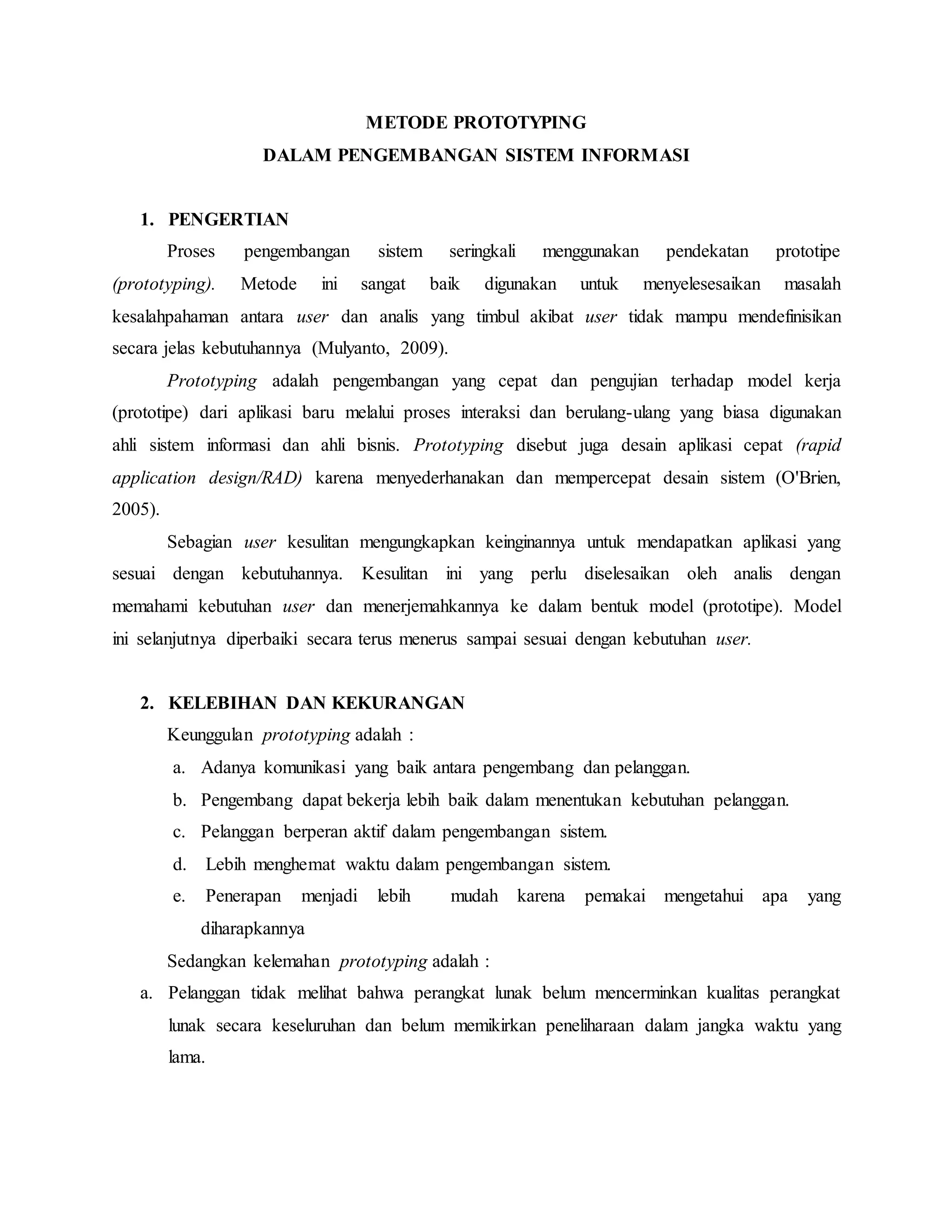 METODE PROTOTYPING
DALAM PENGEMBANGAN SISTEM INFORMASI

1. PENGERTIAN

Proses pengembangan sistem seringkali menggunakan pendekatan prototipe (prototyping). Metode ini sangat baik digunakan untuk menyelesesaikan masalah kesalahpahaman antara user dan analis yang timbul akibat user tidak mampu mendefinisikan secara jelas kebutuhannya (Mulyanto, 2009).

Prototyping adalah pengembangan yang cepat dan pengujian terhadap model kerja (prototipe) dari aplikasi baru melalui proses interaksi dan berulang-ulang yang biasa digunakan ahli sistem informasi dan ahli bisnis. Prototyping disebut juga desain aplikasi cepat (rapid application design/RAD) karena menyederhanakan dan mempercepat desain sistem (O'Brien, 2005).

Sebagian user kesulitan mengungkapkan keinginannya untuk mendapatkan aplikasi yang sesuai dengan kebutuhannya. Kesulitan ini yang perlu diselesaikan oleh analis dengan memahami kebutuhan user dan menerjemahkannya ke dalam bentuk model (prototipe). Model ini selanjutnya diperbaiki secara terus menerus sampai sesuai dengan kebutuhan user.

2. KELEBIHAN DAN KEKURANGAN

Keunggulan prototyping adalah :

a. Adanya komunikasi yang baik antara pengembang dan pelanggan.
b. Pengembang dapat bekerja lebih baik dalam menentukan kebutuhan pelanggan.
c. Pelanggan berperan aktif dalam pengembangan sistem.
d. Lebih menghemat waktu dalam pengembangan sistem.
e. Penerapan menjadi lebih mudah karena pemakai mengetahui apa yang diharapkannya

Sedangkan kelemahan prototyping adalah :

a. Pelanggan tidak melihat bahwa perangkat lunak belum mencerminkan kualitas perangkat lunak secara keseluruhan dan belum memikirkan peneliharaan dalam jangka waktu yang lama.